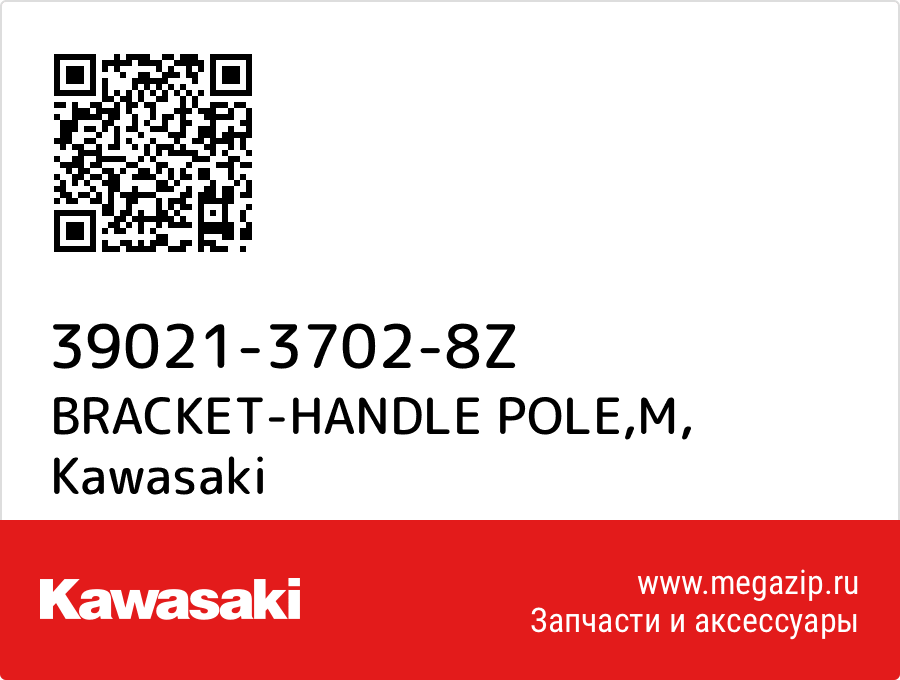 39021-3702-8Z
BRACKET-HANDLE POLE,M,
Kawasaki

Kawasaki

www.megazip.ru
Запчасти и аксессуары